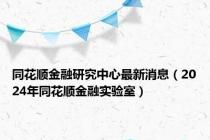 同花顺金融研究中心最新消息（2024年同花顺金融实验室）